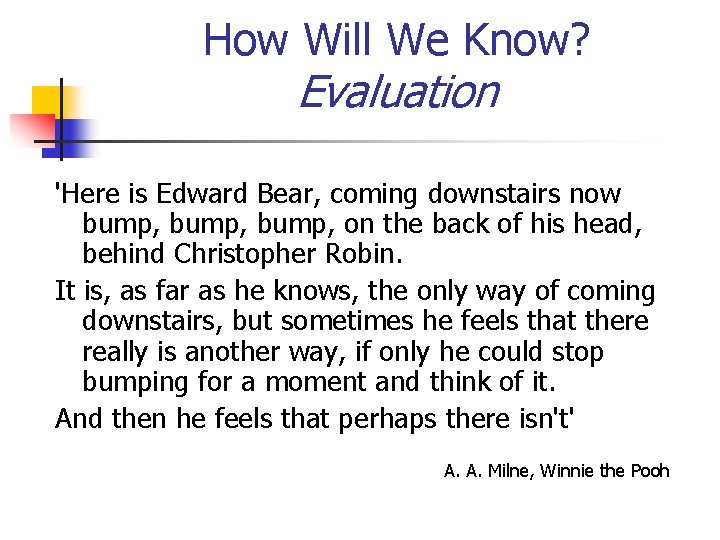 How Will We Know?
Evaluation

'Here is Edward Bear, coming downstairs now bump, bump, bump, on the back of his head, behind Christopher Robin.

It is, as far as he knows, the only way of coming downstairs, but sometimes he feels that there really is another way, if only he could stop bumping for a moment and think of it.

And then he feels that perhaps there isn't'

A. A. Milne, Winnie the Pooh